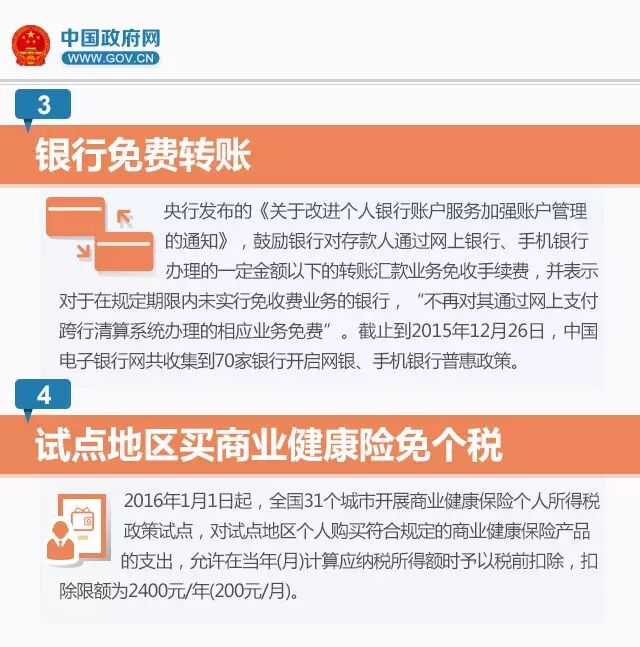 中国政府网
WWW.GOV.CN

3
银行免费转账

央行发布的《关于改进个人银行账户服务加强账户管理的通知》，鼓励银行对存款人通过网上银行、手机银行办理的一定金额以下的转账汇款业务免收手续费，并表示对于在规定期限内未实行免收费业务的银行，“不再对其通过网上支付跨行清算系统办理的相应业务免费”。截止到2015年12月26日，中国电子银行网共收集到70家银行开启网银、手机银行普惠政策。

4
试点地区买商业健康险免个税

2016年1月1日起，全国31个城市开展商业健康保险个人所得税政策试点，对试点地区个人购买符合规定的商业健康保险产品的支出，允许在当年(月)计算应纳税所得额时予以税前扣除，扣除限额为2400元/年(200元/月)。